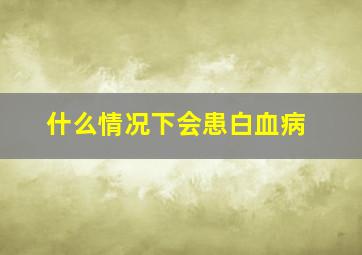 什么情况下会患白血病